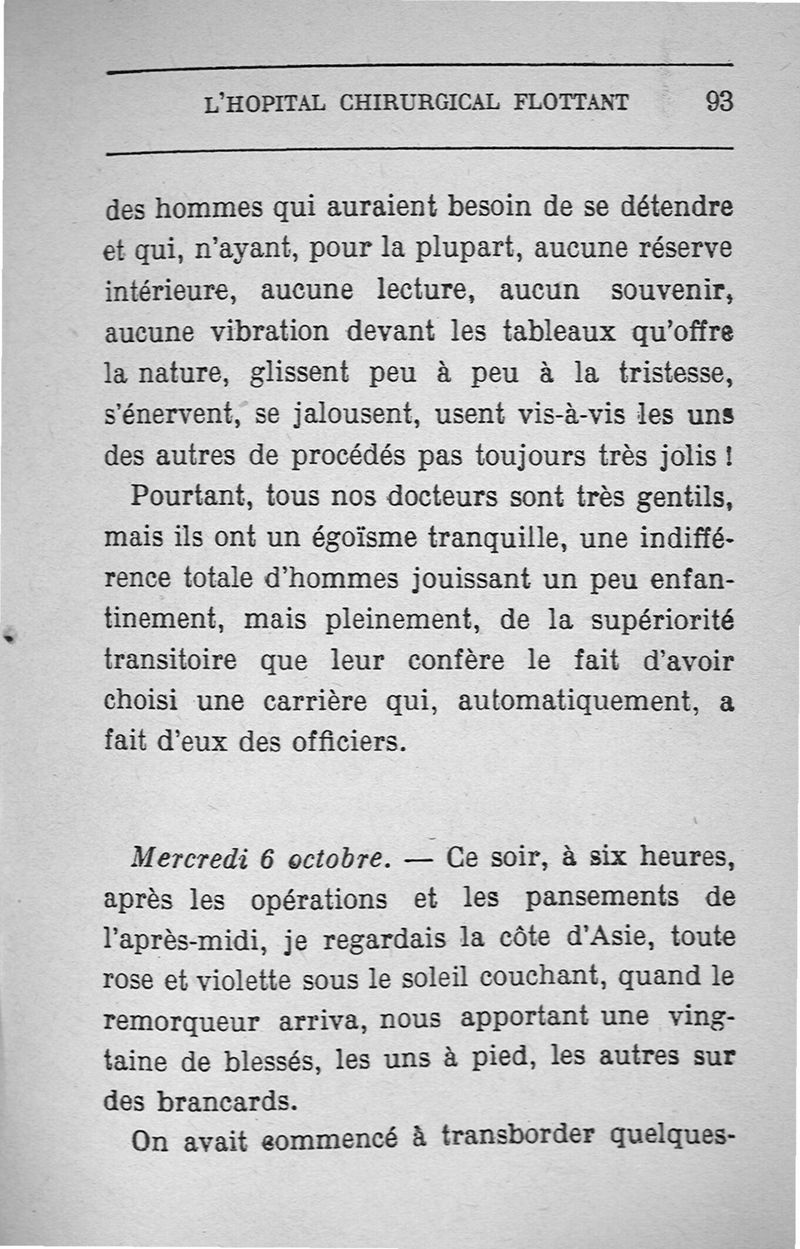 L'HOPITAL CHIRURGICAL FLOTTANT 93

des hommes qui auraient besoin de se détendre et qui, n'ayant, pour la plupart, aucune réserve intérieure, aucune lecture, aucun souvenir, aucune vibration devant les tableaux qu'offre la nature, glissent peu à peu à la tristesse, s'énervent, se jalousent, usent vis-à-vis les uns des autres de procédés pas toujours très jolis !

Pourtant, tous nos docteurs sont très gentils, mais ils ont un égoïsme tranquille, une indifférence totale d'hommes jouissant un peu enfantinement, mais pleinement, de la supériorité transitoire que leur confère le fait d'avoir choisi une carrière qui, automatiquement, a fait d'eux des officiers.

Mercredi 6 octobre. — Ce soir, à six heures, après les opérations et les pansements de l'après-midi, je regardais la côte d'Asie, toute rose et violette sous le soleil couchant, quand le remorqueur arriva, nous apportant une vingtaine de blessés, les uns à pied, les autres sur des brancards.

On avait commencé à transborder quelques-